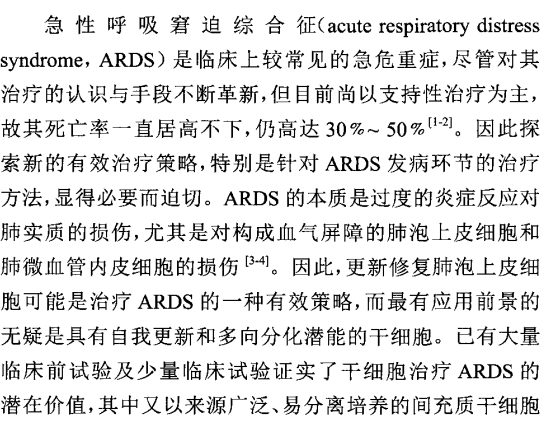 急性呼吸窘迫综合征(acute respiratory distress syndrome，ARDS）是临床上较常见的急危重症，尽管对其治疗的认识与手段不断革新，但目前尚以支持性治疗为主，故其死亡率一直居高不下，仍高达 30%～50%$^{[1-2]}$。因此探索新的有效治疗策略，特别是针对 ARDS 发病环节的治疗方法，显得必要而迫切。ARDS 的本质是过度的炎症反应对肺实质的损伤，尤其是对构成血气屏障的肺泡上皮细胞和肺微血管内皮细胞的损伤$^{[3-4]}$。因此，更新修复肺泡上皮细胞可能是治疗 ARDS 的一种有效策略，而最有应用前景的无疑是具有自我更新和多向分化潜能的干细胞。已有大量临床前试验及少量临床试验证实了干细胞治疗 ARDS 的潜在价值，其中又以来源广泛、易分离培养的间充质干细胞